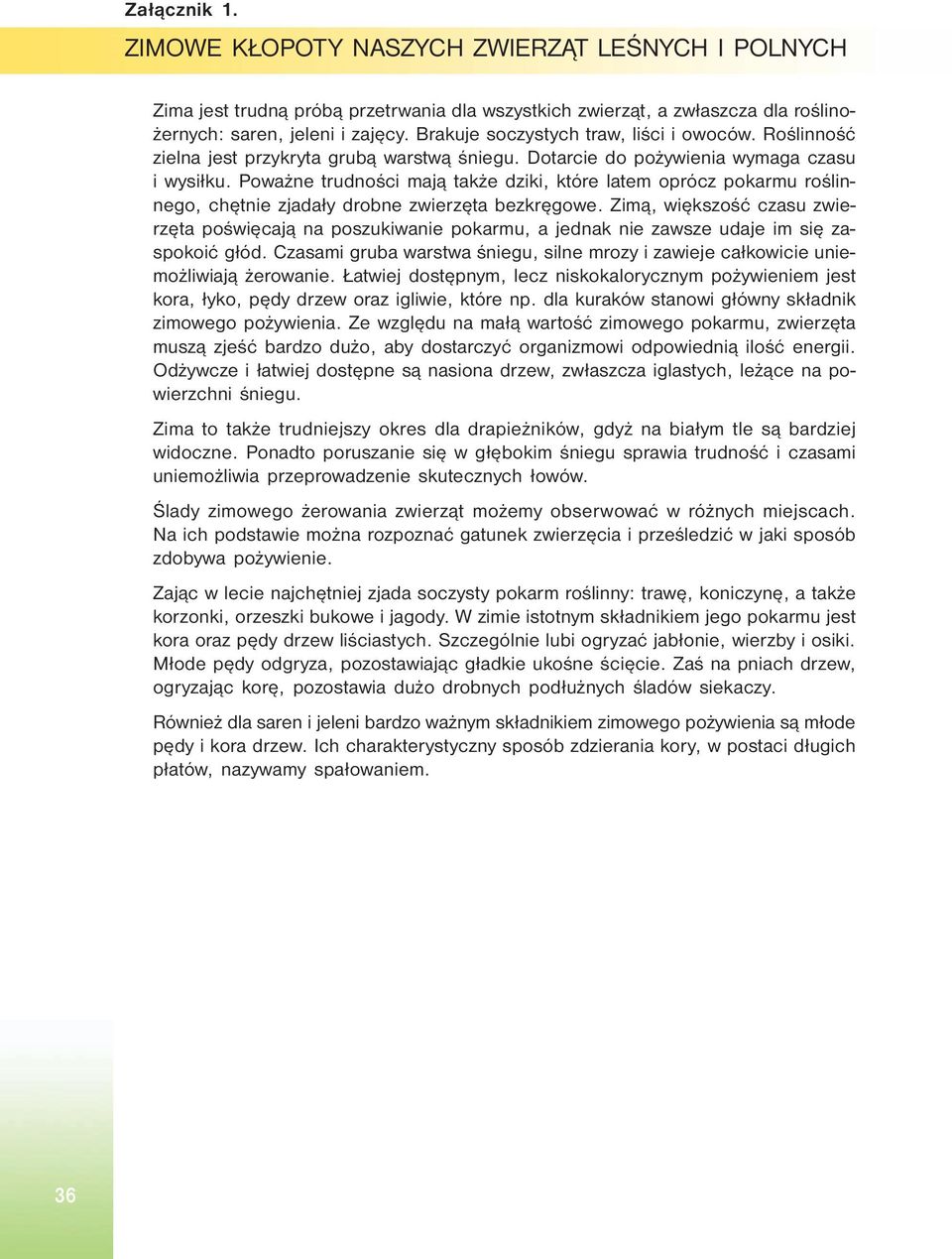 Załącznik 1.

ZIMOWE KŁOPOTY NASZYCH ZWIERZĄT LEŚNYCH I POLNYCH

Zima jest trudną próbą przetrwania dla wszystkich zwierząt, a zwłaszcza dla roślinożernych: saren, jeleni i zajęcy. Brakuje soczystych traw, liści i owoców. Roślinność zielna jest przykryta grubą warstwą śniegu. Dotarcie do pożywienia wymaga czasu i wysiłku. Poważne trudności mają także dziki, które latem oprócz pokarmu roślinnego, chętnie zjadały drobne zwierzęta bezkręgowe. Zimą, większość czasu zwierzęta poświęcają na poszukiwanie pokarmu, a jednak nie zawsze udaje im się zaspokoić głód. Czasami gruba warstwa śniegu, silne mrozy i zawieje całkowicie uniemożliwiają żerowanie. Łatwiej dostępnym, lecz niskokalorycznym pożywieniem jest kora, łyko, pędy drzew oraz igliwie, które np. dla kuraków stanowi główny składnik zimowego pożywienia. Ze względu na małą wartość zimowego pokarmu, zwierzęta muszą zjeść bardzo dużo, aby dostarczyć organizmowi odpowiednią ilość energii. Odżywcze i łatwiej dostępne są nasiona drzew, zwłaszcza iglastych, leżące na powierzchni śniegu.

Zima to także trudniejszy okres dla drapieżników, gdyż na białym tle są bardziej widoczne. Ponadto poruszanie się w głębokim śniegu sprawia trudność i czasami uniemożliwia przeprowadzenie skutecznych łowów.

Ślady zimowego żerowania zwierząt możemy obserwować w różnych miejscach. Na ich podstawie można rozpoznać gatunek zwierzęcia i prześledzić w jaki sposób zdobywa pożywienie.

Zając w lecie najchętniej zjada soczysty pokarm roślinny: trawę, koniczynę, a także korzonki, orzeszki bukowe i jagody. W zimie istotnym składnikiem jego pokarmu jest kora oraz pędy drzew liściastych. Szczególnie lubi ogryzać jabłonie, wierzby i osiki. Młode pędy odgryza, pozostawiając gładkie ukośne ścięcie. Zaś na pniach drzew, ogryzając korę, pozostawia dużo drobnych podłużnych śladów siekaczy.

Również dla saren i jeleni bardzo ważnym składnikiem zimowego pożywienia są młode pędy i kora drzew. Ich charakterystyczny sposób zdzierania kory, w postaci długich płatów, nazywamy spałowaniem.

36